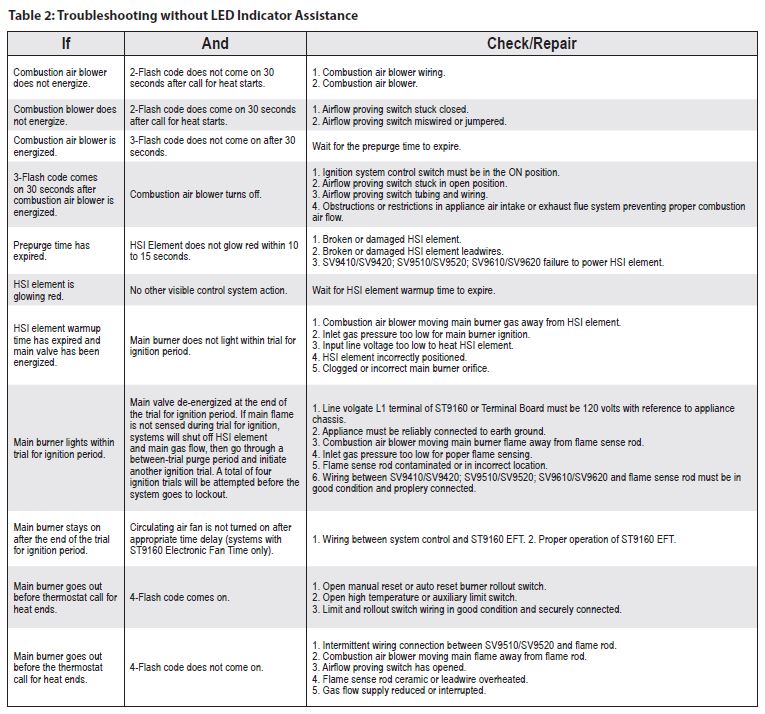 Table 2: Troubleshooting without LED Indicator Assistance

| If | And | Check/Repair |
|---|---|---|
| Combustion air blower does not energize. | 2-Flash code does not come on 30 seconds after call for heat starts. | 1. Combustion air blower wiring. 2. Combustion air blower. |
| Combustion blower does not energize. | 2-Flash code does come on 30 seconds after call for heat starts. | 1. Airflow proving switch stuck closed. 2. Airflow proving switch miswired or jumpered. |
| Combustion air blower is energized. | 3-Flash code does not come on after 30 seconds. | Wait for the prepurge time to expire. |
| 3-Flash code comes on 30 seconds after combustion air blower is energized. | Combustion air blower turns off. | 1. Ignition system control switch must be in the ON position. 2. Airflow proving switch stuck in open position. 3. Airflow proving switch tubing and wiring. 4. Obstructions or restrictions in appliance air intake or exhaust flue system preventing proper combustion air flow. |
| Prepurge time has expired. | HSI Element does not glow red within 10 to 15 seconds. | 1. Broken or damaged HSI element. 2. Broken or damaged HSI element leadwires. 3. SV9410/SV9420; SV9510/SV9520; SV9610/SV9620 failure to power HSI element. |
| HSI element is glowing red. | No other visible control system action. | Wait for HSI element warmup time to expire. |
| HSI element warmup time has expired and main valve has been energized. | Main burner does not light within trial for ignition period. | 1. Combustion air blower moving main burner gas away from HSI element. 2. Inlet gas pressure too low for main burner ignition. 3. Input line voltage too low to heat HSI element. 4. HSI element incorrectly positioned. 5. Clogged or incorrect main burner orifice. |
| Main burner lights within trial for ignition period. | Main valve de-energized at the end of the trial for ignition period. If main flame is not sensed during trial for ignition, systems will shut off HSI element and main gas flow, then go through a between-trial purge period and initiate another ignition trial. A total of four ignition trials will be attempted before the system goes to lockout. | 1. Line volgate L1 terminal of ST9160 or Terminal Board must be 120 volts with reference to appliance chassis. 2. Appliance must be reliably connected to earth ground. 3. Combustion air blower moving main burner flame away from flame sense rod. 4. Inlet gas pressure too low for poper flame sensing. 5. Flame sense rod contaminated or in incorrect location. 6. Wiring between SV9410/SV9420; SV9510/SV9520; SV9610/SV9620 and flame sense rod must be in good condition and proplery connected. |
| Main burner stays on after the end of the trial for ignition period. | Circulating air fan is not turned on after appropriate time delay (systems with ST9160 Electronic Fan Time only). | 1. Wiring between system control and ST9160 EFT. 2. Proper operation of ST9160 EFT. |
| Main burner goes out before thermostat call for heat ends. | 4-Flash code comes on. | 1. Open manual reset or auto reset burner rollout switch. 2. Open high temperature or auxiliary limit switch. 3. Limit and rollout switch wiring in good condition and securely connected. |
| Main burner goes out before the thermostat call for heat ends. | 4-Flash code does not come on. | 1. Intermittent wiring connection between SV9510/SV9520 and flame rod. 2. Combustion air blower moving main flame away from flame rod. 3. Airflow proving switch has opened. 4. Flame sense rod ceramic or leadwire overheated. 5. Gas flow supply reduced or interrupted. |